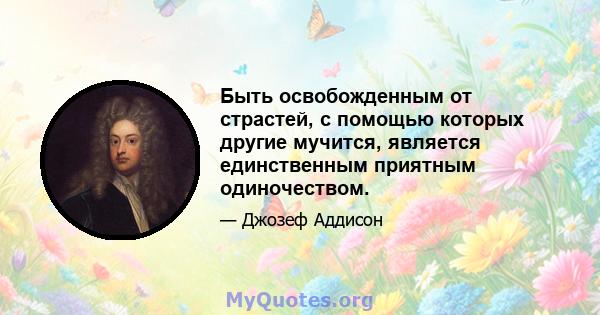 Быть освобожденным от страстей, с помощью которых другие мучится, является единственным приятным одиночеством.

— Джозеф Аддисон

MyQuotes.org